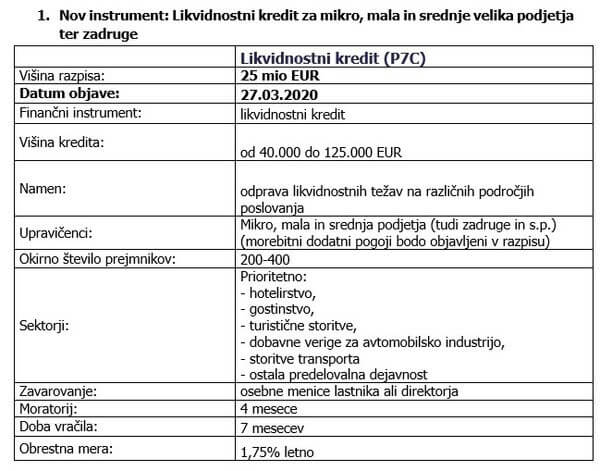 1. Nov instrument: Likvidnostni kredit za mikro, mala in srednje velika podjetja ter zadruge

| | Likvidnostni kredit (P7C) |
|---|---|
| Višina razpisa: | 25 mio EUR |
| Datum objave: | 27.03.2020 |
| Finančni instrument: | likvidnostni kredit |
| Višina kredita: | od 40.000 do 125.000 EUR |
| Namen: | odprava likvidnostnih težav na različnih področjih poslovanja |
| Upravičenci: | Mikro, mala in srednja podjetja (tudi zadruge in s.p.) (morebitni dodatni pogoji bodo objavljeni v razpisu) |
| Okirno število prejmnikov: | 200-400 |
| Sektorji: | Prioritetno: - hotelirstvo, - gostinstvo, - turistične storitve, - dobavne verige za avtomobilsko industrijo, - storitve transporta - ostala predelovalna dejavnost |
| Zavarovanje: | osebne menice lastnika ali direktorja |
| Moratorij: | 4 mesece |
| Doba vračila: | 7 mesecev |
| Obrestna mera: | 1,75% letno |